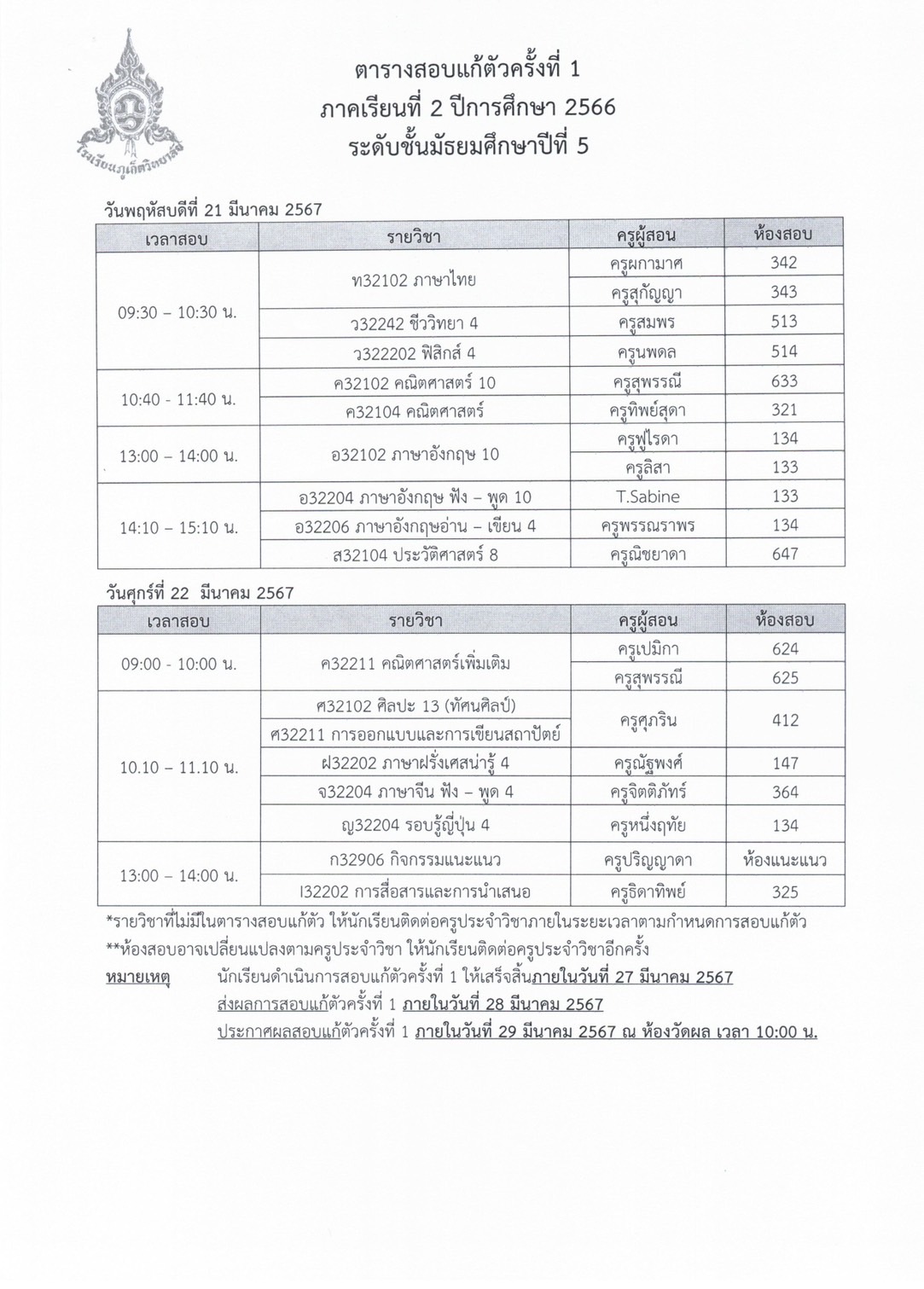 โรงเรียนภูเก็ตวิทยาลัย

ตารางสอบแก้ตัวครั้งที่ 1
ภาคเรียนที่ 2 ปีการศึกษา 2566
ระดับชั้นมัธยมศึกษาปีที่ 5

วันพฤหัสบดีที่ 21 มีนาคม 2567

| เวลาสอบ | รายวิชา | ครูผู้สอน | ห้องสอบ |
|---|---|---|---|
| 09:30 – 10:30 น. | ท32102 ภาษาไทย | ครูผกามาศ | 342 |
| | | ครูสุกัญญา | 343 |
| | ว32242 ชีววิทยา 4 | ครูสมพร | 513 |
| | ว322202 ฟิสิกส์ 4 | ครูนพดล | 514 |
| 10:40 - 11:40 น. | ค32102 คณิตศาสตร์ 10 | ครูสุพรรณี | 633 |
| | ค32104 คณิตศาสตร์ | ครูทิพย์สุดา | 321 |
| 13:00 – 14:00 น. | อ32102 ภาษาอังกฤษ 10 | ครูฟูไรดา | 134 |
| | | ครูลิสา | 133 |
| 14:10 – 15:10 น. | อ32204 ภาษาอังกฤษ ฟัง – พูด 10 | T.Sabine | 133 |
| | อ32206 ภาษาอังกฤษอ่าน – เขียน 4 | ครูพรรณราพร | 134 |
| | ส32104 ประวัติศาสตร์ 8 | ครูณิชยาดา | 647 |

วันศุกร์ที่ 22 มีนาคม 2567

| เวลาสอบ | รายวิชา | ครูผู้สอน | ห้องสอบ |
|---|---|---|---|
| 09:00 - 10:00 น. | ค32211 คณิตศาสตร์เพิ่มเติม | ครูเปมิกา | 624 |
| | | ครูสุพรรณี | 625 |
| 10.10 – 11.10 น. | ศ32102 ศิลปะ 13 (ทัศนศิลป์) | ครูศุภริน | 412 |
| | ศ32211 การออกแบบและการเขียนสถาปัตย์ | | |
| | ฝ32202 ภาษาฝรั่งเศสน่ารู้ 4 | ครูณัฐพงศ์ | 147 |
| | จ32204 ภาษาจีน ฟัง – พูด 4 | ครูจิตติภัทร์ | 364 |
| | ญ32204 รอบรู้ญี่ปุ่น 4 | ครูหนึ่งฤทัย | 134 |
| 13:00 – 14:00 น. | ก32906 กิจกรรมแนะแนว | ครูปริญญาดา | ห้องแนะแนว |
| | I32202 การสื่อสารและการนำเสนอ | ครูธิดาทิพย์ | 325 |

*รายวิชาที่ไม่มีในตารางสอบแก้ตัว ให้นักเรียนติดต่อครูประจำวิชาภายในระยะเวลาตามกำหนดการสอบแก้ตัว
**ห้องสอบอาจเปลี่ยนแปลงตามครูประจำวิชา ให้นักเรียนติดต่อครูประจำวิชาอีกครั้ง
หมายเหตุ นักเรียนดำเนินการสอบแก้ตัวครั้งที่ 1 ให้เสร็จสิ้นภายในวันที่ 27 มีนาคม 2567
ส่งผลการสอบแก้ตัวครั้งที่ 1 ภายในวันที่ 28 มีนาคม 2567
ประกาศผลสอบแก้ตัวครั้งที่ 1 ภายในวันที่ 29 มีนาคม 2567 ณ ห้องวัดผล เวลา 10:00 น.